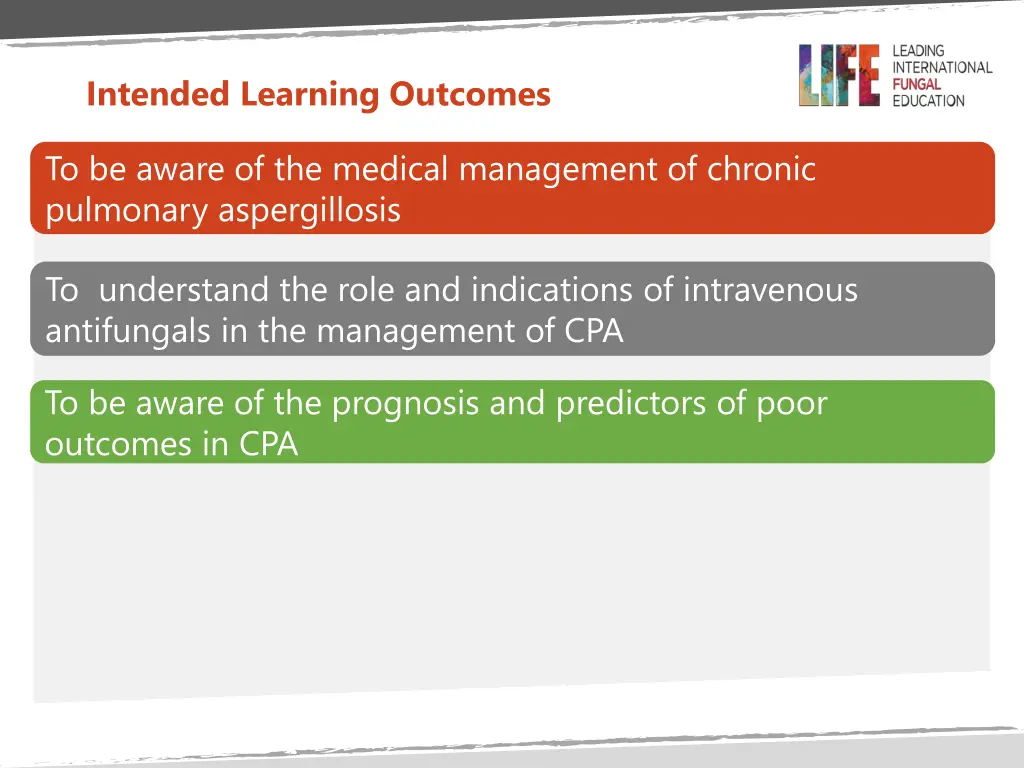 Intended Learning Outcomes

LIFE LEADING INTERNATIONAL FUNGAL EDUCATION

To be aware of the medical management of chronic pulmonary aspergillosis

To understand the role and indications of intravenous antifungals in the management of CPA

To be aware of the prognosis and predictors of poor outcomes in CPA